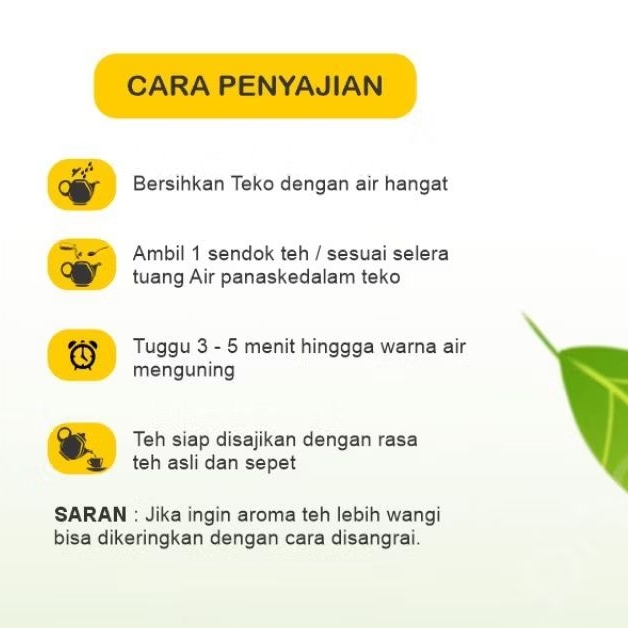 CARA PENYAJIAN

Bersihkan Teko dengan air hangat

Ambil 1 sendok teh / sesuai selera tuang Air panaskedalam teko

Tuggu 3 - 5 menit hinggga warna air menguning

Teh siap disajikan dengan rasa teh asli dan sepet

SARAN : Jika ingin aroma teh lebih wangi bisa dikeringkan dengan cara disangrai.